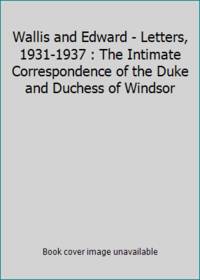 Wallis and Edward - Letters, 1931-1937 : The Intimate Correspondence of the Duke and Duchess of Windsor

Book cover image unavailable